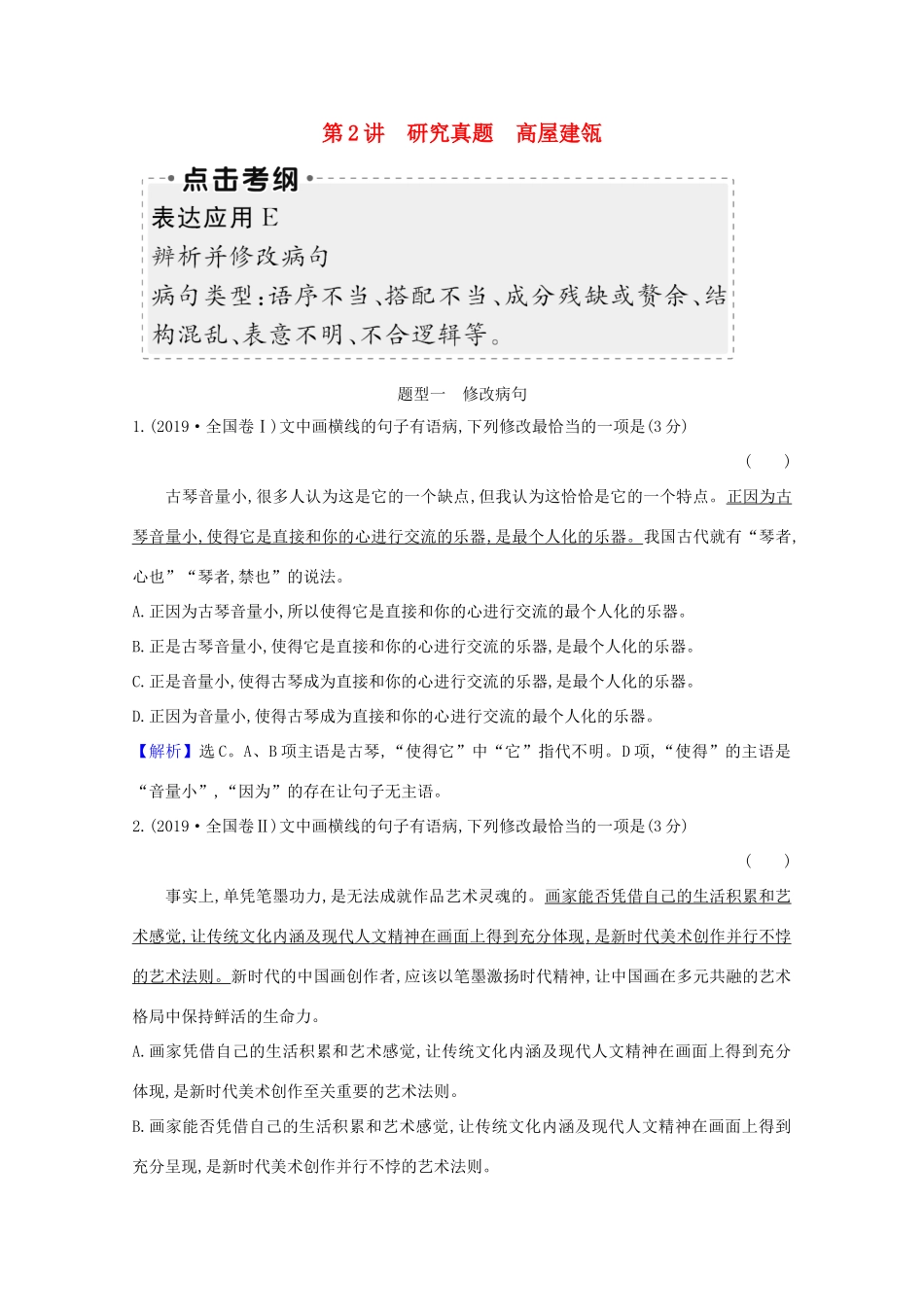 第2讲　研究真题　高屋建瓴

点击考纲

表达应用 E

辨析并修改病句

病句类型：语序不当、搭配不当、成分残缺或赘余、结构混乱、表意不明、不合逻辑等。

题型一　修改病句

1.(2019·全国卷Ⅰ)文中画横线的句子有语病,下列修改最恰当的一项是(3分)

(　　)

古琴音量小,很多人认为这是它的一个缺点,但我认为这恰恰是它的一个特点。正因为古琴音量小,使得它是直接和你的心进行交流的乐器,是最个人化的乐器。我国古代就有“琴者,心也”“琴者,禁也”的说法。

A.正因为古琴音量小,所以使得它是直接和你的心进行交流的最个人化的乐器。

B.正是古琴音量小,使得它是直接和你的心进行交流的乐器,是最个人化的乐器。

C.正是音量小,使得古琴成为直接和你的心进行交流的乐器,是最个人化的乐器。

D.正因为音量小,使得古琴成为直接和你的心进行交流的最个人化的乐器。

【解析】选C。A、B项主语是古琴,“使得它”中“它”指代不明。D项,“使得”的主语是“音量小”,“因为”的存在让句子无主语。

2.(2019·全国卷Ⅱ)文中画横线的句子有语病,下列修改最恰当的一项是(3分)

(　　)

事实上,单凭笔墨功力,是无法成就作品艺术灵魂的。画家能否凭借自己的生活积累和艺术感觉,让传统文化内涵及现代人文精神在画面上得到充分体现,是新时代美术创作并行不悖的艺术法则。新时代的中国画创作者,应该以笔墨激扬时代精神,让中国画在多元共融的艺术格局中保持鲜活的生命力。

A.画家凭借自己的生活积累和艺术感觉,让传统文化内涵及现代人文精神在画面上得到充分体现,是新时代美术创作至关重要的艺术法则。

B.画家能否凭借自己的生活积累和艺术感觉,让传统文化内涵及现代人文精神在画面上得到充分呈现,是新时代美术创作并行不悖的艺术法则。